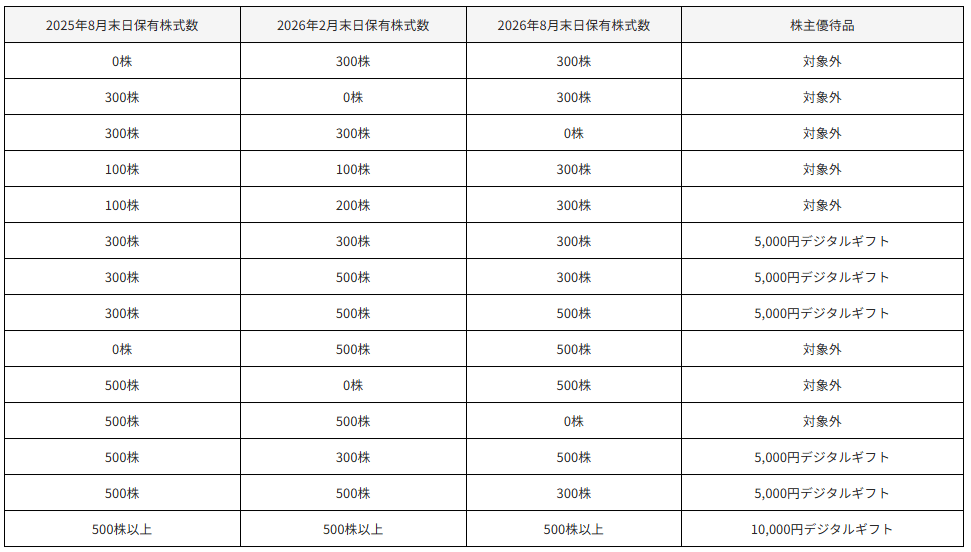 | 2025年8月末日保有株式数 | 2026年2月末日保有株式数 | 2026年8月末日保有株式数 | 株主優待品 |
|---|---|---|---|
| 0株 | 300株 | 300株 | 対象外 |
| 300株 | 0株 | 300株 | 対象外 |
| 300株 | 300株 | 0株 | 対象外 |
| 100株 | 100株 | 300株 | 対象外 |
| 100株 | 200株 | 300株 | 対象外 |
| 300株 | 300株 | 300株 | 5,000円デジタルギフト |
| 300株 | 500株 | 300株 | 5,000円デジタルギフト |
| 300株 | 500株 | 500株 | 5,000円デジタルギフト |
| 0株 | 500株 | 500株 | 対象外 |
| 500株 | 0株 | 500株 | 対象外 |
| 500株 | 500株 | 0株 | 対象外 |
| 500株 | 300株 | 500株 | 5,000円デジタルギフト |
| 500株 | 500株 | 300株 | 5,000円デジタルギフト |
| 500株以上 | 500株以上 | 500株以上 | 10,000円デジタルギフト |